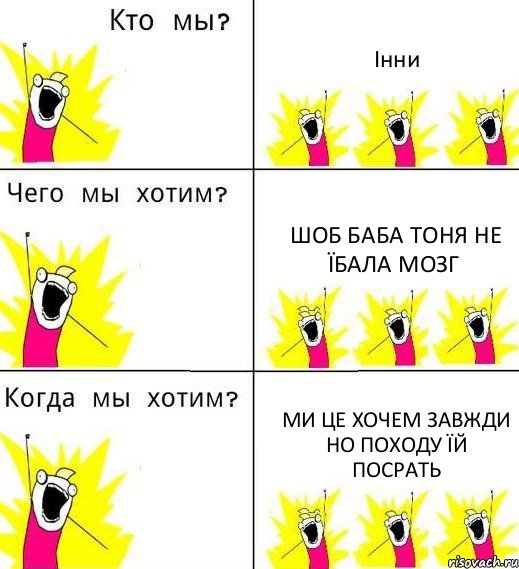 Кто мы?

Інни

Чего мы хотим?

ШОБ БАБА ТОНЯ НЕ ЇБАЛА МОЗГ

Когда мы хотим?

МИ ЦЕ ХОЧЕМ ЗАВЖДИ НО ПОХОДУ ЇЙ ПОСРАТЬ

risovach.ru